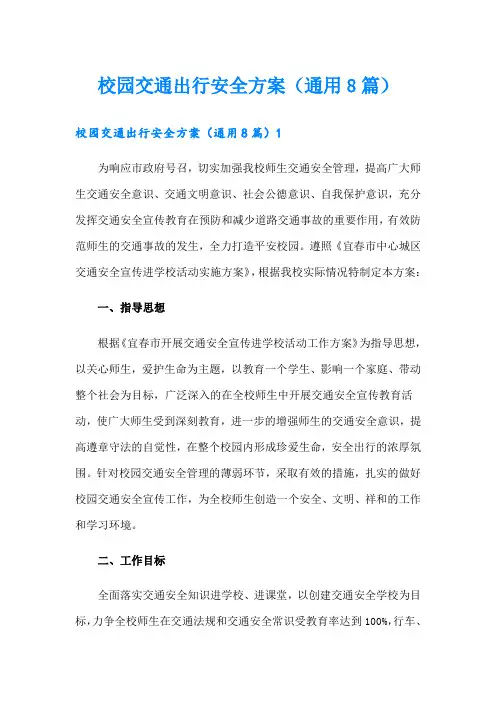 校园交通出行安全方案（通用8篇）

校园交通出行安全方案（通用8篇）1

为响应市政府号召，切实加强我校师生交通安全管理，提高广大师生交通安全意识、交通文明意识、社会公德意识、自我保护意识，充分发挥交通安全宣传教育在预防和减少道路交通事故的重要作用，有效防范师生的交通事故的发生，全力打造平安校园。遵照《宜春市中心城区交通安全宣传进学校活动实施方案》，根据我校实际情况特制定本方案：

一、指导思想

根据《宜春市开展交通安全宣传进学校活动工作方案》为指导思想，以关心师生，爱护生命为主题，以教育一个学生、影响一个家庭、带动整个社会为目标，广泛深入的在全校师生中开展交通安全宣传教育活动，使广大师生受到深刻教育，进一步的增强师生的交通安全意识，提高遵章守法的自觉性，在整个校园内形成珍爱生命，安全出行的浓厚氛围。针对校园交通安全管理的薄弱环节，采取有效的措施，扎实的做好校园交通安全宣传工作，为全校师生创造一个安全、文明、祥和的工作和学习环境。

二、工作目标

全面落实交通安全知识进学校、进课堂，以创建交通安全学校为目标，力争全校师生在交通法规和交通安全常识受教育率达到100%，行车、